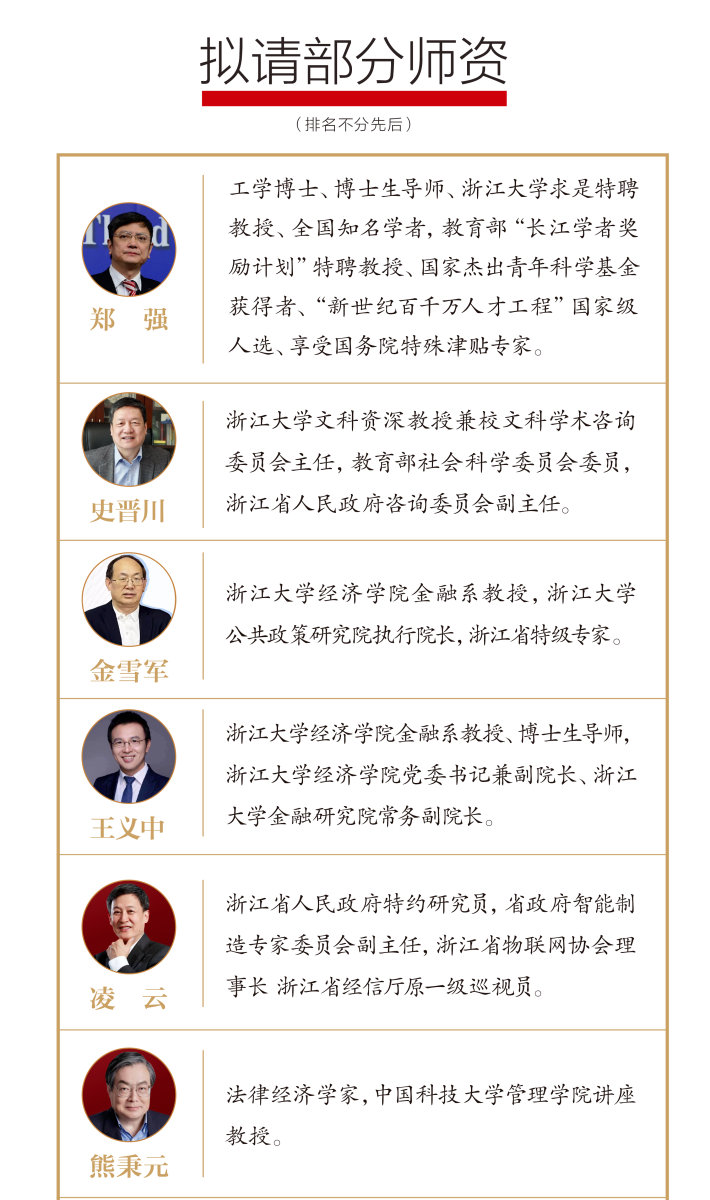 拟请部分师资

（排名不分先后）

郑 强

工学博士、博士生导师、浙江大学求是特聘教授、全国知名学者，教育部“长江学者奖励计划”特聘教授、国家杰出青年科学基金获得者、“新世纪百千万人才工程”国家级人选、享受国务院特殊津贴专家。

史晋川

浙江大学文科资深教授兼校文科学术咨询委员会主任，教育部社会科学委员会委员，浙江省人民政府咨询委员会副主任。

金雪军

浙江大学经济学院金融系教授，浙江大学公共政策研究院执行院长，浙江省特级专家。

王义中

浙江大学经济学院金融系教授、博士生导师，浙江大学经济学院党委书记兼副院长、浙江大学金融研究院常务副院长。

凌 云

浙江省人民政府特约研究员，省政府智能制造专家委员会副主任，浙江省物联网协会理事长 浙江省经信厅原一级巡视员。

熊秉元

法律经济学家，中国科技大学管理学院讲座教授。